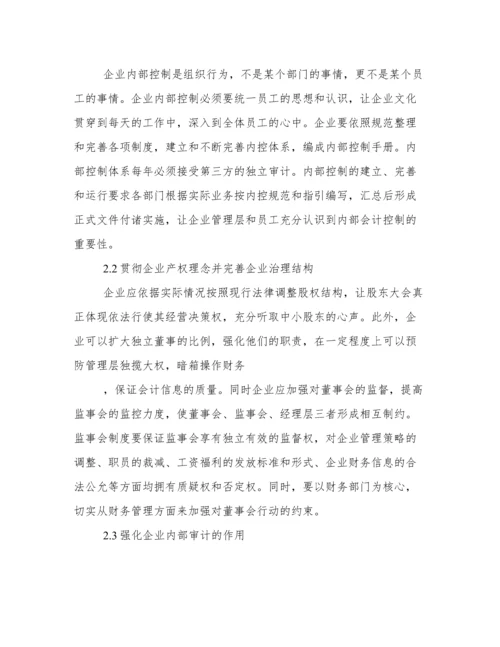 企业内部控制是组织行为，不是某个部门的事情，更不是某个员工的事情。企业内部控制必须要统一员工的思想和认识，让企业文化贯穿到每天的工作中，深入到全体员工的心中。企业要依照规范整理和完善各项制度，建立和不断完善内控体系，编成内部控制手册。内部控制体系每年必须接受第三方的独立审计。内部控制的建立、完善和运行要求各部门根据实际业务按内控规范和指引编写，汇总后形成正式文件付诸实施，让企业管理层和员工充分认识到内部会计控制的重要性。

2.2 贯彻企业产权理念并完善企业治理结构

企业应依据实际情况按照现行法律调整股权结构，让股东大会真正体现依法行使其经营决策权，充分听取中小股东的心声。此外，企业可以扩大独立董事的比例，强化他们的职责，在一定程度上可以预防管理层独揽大权，暗箱操作财务

，保证会计信息的质量。同时企业应加强对董事会的监督，提高监事会的监控力度，使董事会、监事会、经理层三者形成相互制约。监事会制度要保证监事会享有独立有效的监督权，对企业管理策略的调整、职员的裁减、工资福利的发放标准和形式、企业财务信息的合法公允等方面均拥有质疑权和否定权。同时，要以财务部门为核心，切实从财务管理方面来加强对董事会行动的约束。

2.3 强化企业内部审计的作用